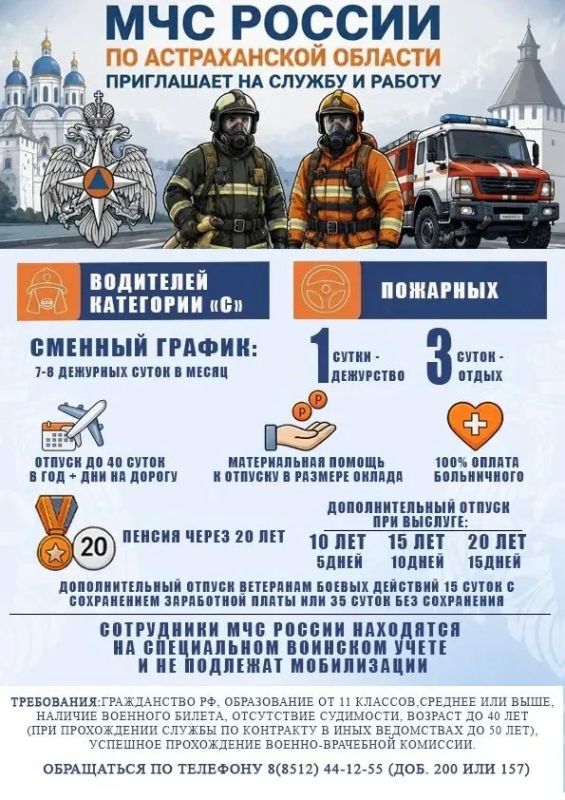 МЧС РОССИИ
ПО АСТРАХАНСКОЙ ОБЛАСТИ
ПРИГЛАШАЕТ НА СЛУЖБУ И РАБОТУ

ВОДИТЕЛЕЙ КАТЕГОРИИ «С»

ПОЖАРНЫХ

СМЕННЫЙ ГРАФИК:
7-8 ДЕЖУРНЫХ СУТОК В МЕСЯЦ

1 СУТКИ - ДЕЖУРСТВО

3 СУТОК - ОТДЫХ

ОТПУСК ДО 40 СУТОК В ГОД + ДНИ НА ДОРОГУ

МАТЕРИАЛЬНАЯ ПОМОЩЬ К ОТПУСКУ В РАЗМЕРЕ ОКЛАДА

100% ОПЛАТА БОЛЬНИЧНОГО

20

ПЕНСИЯ ЧЕРЕЗ 20 ЛЕТ

ДОПОЛНИТЕЛЬНЫЙ ОТПУСК ПРИ ВЫСЛУГЕ:

| 10 ЛЕТ | 15 ЛЕТ | 20 ЛЕТ |
|---|---|---|
| 5ДНЕЙ | 10ДНЕЙ | 15ДНЕЙ |

ДОПОЛНИТЕЛЬНЫЙ ОТПУСК ВЕТЕРАНАМ БОЕВЫХ ДЕЙСТВИЙ 15 СУТОК С СОХРАНЕНИЕМ ЗАРАБОТНОЙ ПЛАТЫ ИЛИ 35 СУТОК БЕЗ СОХРАНЕНИЯ

СОТРУДНИКИ МЧС РОССИИ НАХОДЯТСЯ НА СПЕЦИАЛЬНОМ ВОИНСКОМ УЧЕТЕ И НЕ ПОДЛЕЖАТ МОБИЛИЗАЦИИ

ТРЕБОВАНИЯ:ГРАЖДАНСТВО РФ, ОБРАЗОВАНИЕ ОТ 11 КЛАССОВ,СРЕДНЕЕ ИЛИ ВЫШЕ, НАЛИЧИЕ ВОЕННОГО БИЛЕТА, ОТСУТСТВИЕ СУДИМОСТИ, ВОЗРАСТ ДО 40 ЛЕТ (ПРИ ПРОХОЖДЕНИИ СЛУЖБЫ ПО КОНТРАКТУ В ИНЫХ ВЕДОМСТВАХ ДО 50 ЛЕТ), УСПЕШНОЕ ПРОХОЖДЕНИЕ ВОЕННО-ВРАЧЕБНОЙ КОМИССИИ.

ОБРАЩАТЬСЯ ПО ТЕЛЕФОНУ 8(8512) 44-12-55 (ДОБ. 200 ИЛИ 157)